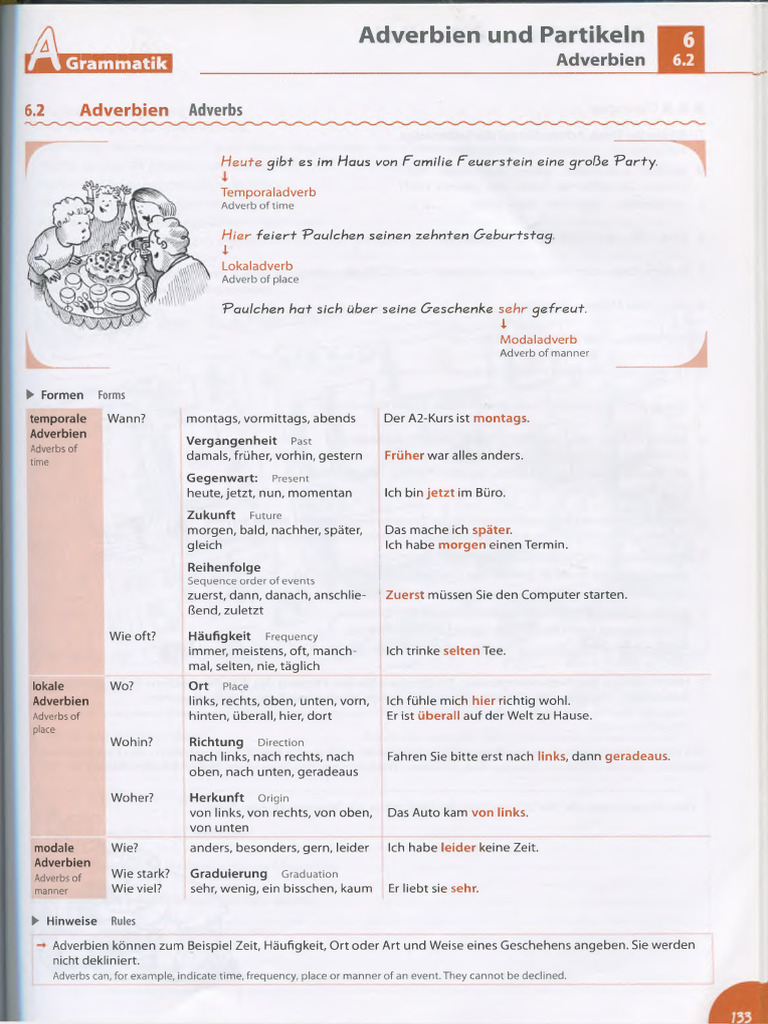 A Grammatik

Adverbien und Partikeln
Adverbien

6
6.2

6.2 Adverbien Adverbs

Heute gibt es im Haus von Familie Feuerstein eine große Party.
↓
Temporaladverb
Adverb of time

Hier feiert Paulchen seinen zehnten Geburtstag.
↓
Lokaladverb
Adverb of place

Paulchen hat sich über seine Geschenke sehr gefreut.
↓
Modaladverb
Adverb of manner

▶ Formen Forms

| | | | |
|---|---|---|---|
| temporale Adverbien Adverbs of time | Wann? | montags, vormittags, abends | Der A2-Kurs ist montags. |
| | | Vergangenheit Past damals, früher, vorhin, gestern | Früher war alles anders. |
| | | Gegenwart: Present heute, jetzt, nun, momentan | Ich bin jetzt im Büro. |
| | | Zukunft Future morgen, bald, nachher, später, gleich | Das mache ich später. Ich habe morgen einen Termin. |
| | | Reihenfolge Sequence order of events zuerst, dann, danach, anschließend, zuletzt | Zuerst müssen Sie den Computer starten. |
| | Wie oft? | Häufigkeit Frequency immer, meistens, oft, manchmal, selten, nie, täglich | Ich trinke selten Tee. |
| lokale Adverbien Adverbs of place | Wo? | Ort Place links, rechts, oben, unten, vorn, hinten, überall, hier, dort | Ich fühle mich hier richtig wohl. Er ist überall auf der Welt zu Hause. |
| | Wohin? | Richtung Direction nach links, nach rechts, nach oben, nach unten, geradeaus | Fahren Sie bitte erst nach links, dann geradeaus. |
| | Woher? | Herkunft Origin von links, von rechts, von oben, von unten | Das Auto kam von links. |
| modale Adverbien Adverbs of manner | Wie? | anders, besonders, gern, leider | Ich habe leider keine Zeit. |
| | Wie stark? Wie viel? | Graduierung Graduation sehr, wenig, ein bisschen, kaum | Er liebt sie sehr. |

▶ Hinweise Rules

→ Adverbien können zum Beispiel Zeit, Häufigkeit, Ort oder Art und Weise eines Geschehens angeben. Sie werden nicht dekliniert.
Adverbs can, for example, indicate time, frequency, place or manner of an event. They cannot be declined.

133